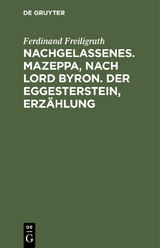 DE GRUYTER

Ferdinand Freiligrath

NACHGELASSENES. MAZEPPA, NACH LORD BYRON. DER EGGESTERSTEIN, ERZÄHLUNG

DE G